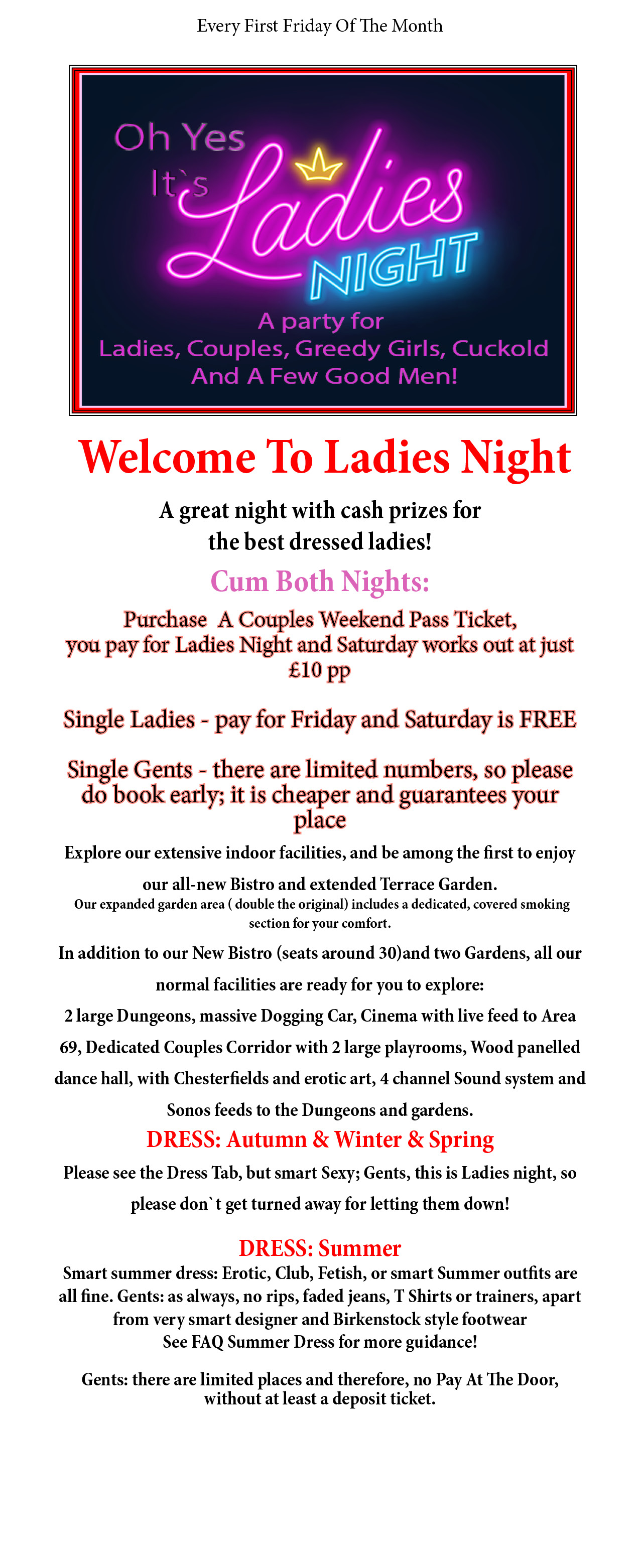 Every First Friday Of The Month

Oh Yes It`s Ladies NIGHT

A party for Ladies, Couples, Greedy Girls, Cuckold And A Few Good Men!

Welcome To Ladies Night

A great night with cash prizes for the best dressed ladies!

Cum Both Nights:

Purchase A Couples Weekend Pass Ticket, you pay for Ladies Night and Saturday works out at just £10 pp

Single Ladies - pay for Friday and Saturday is FREE

Single Gents - there are limited numbers, so please do book early; it is cheaper and guarantees your place

Explore our extensive indoor facilities, and be among the first to enjoy our all-new Bistro and extended Terrace Garden.

Our expanded garden area ( double the original) includes a dedicated, covered smoking section for your comfort.

In addition to our New Bistro (seats around 30)and two Gardens, all our normal facilities are ready for you to explore:

2 large Dungeons, massive Dogging Car, Cinema with live feed to Area 69, Dedicated Couples Corridor with 2 large playrooms, Wood panelled dance hall, with Chesterfields and erotic art, 4 channel Sound system and Sonos feeds to the Dungeons and gardens.

DRESS: Autumn & Winter & Spring

Please see the Dress Tab, but smart Sexy; Gents, this is Ladies night, so please don`t get turned away for letting them down!

DRESS: Summer

Smart summer dress: Erotic, Club, Fetish, or smart Summer outfits are all fine. Gents: as always, no rips, faded jeans, T Shirts or trainers, apart from very smart designer and Birkenstock style footwear
See FAQ Summer Dress for more guidance!

Gents: there are limited places and therefore, no Pay At The Door, without at least a deposit ticket.